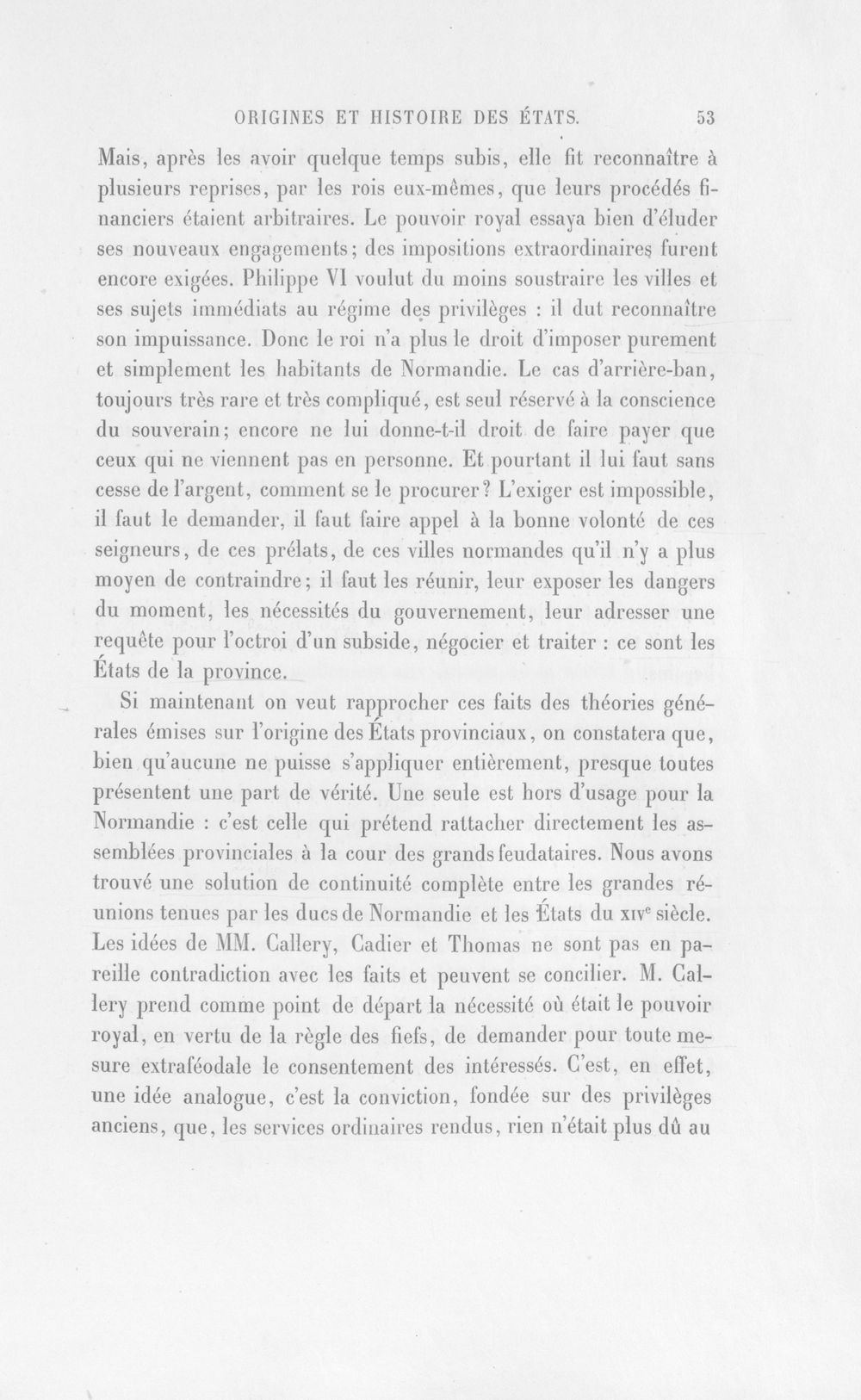 ORIGINES ET HISTOIRE DES ÉTATS. 53

Mais, après les avoir quelque temps subis, elle fit reconnaître à plusieurs reprises, par les rois eux-mêmes, que leurs procédés financiers étaient arbitraires. Le pouvoir royal essaya bien d'éluder ses nouveaux engagements; des impositions extraordinaires furent encore exigées. Philippe VI voulut du moins soustraire les villes et ses sujets immédiats au régime des privilèges : il dut reconnaître son impuissance. Donc le roi n'a plus le droit d'imposer purement et simplement les habitants de Normandie. Le cas d'arrière-ban, toujours très rare et très compliqué, est seul réservé à la conscience du souverain; encore ne lui donne-t-il droit de faire payer que ceux qui ne viennent pas en personne. Et pourtant il lui faut sans cesse de l'argent, comment se le procurer? L'exiger est impossible, il faut le demander, il faut faire appel à la bonne volonté de ces seigneurs, de ces prélats, de ces villes normandes qu'il n'y a plus moyen de contraindre; il faut les réunir, leur exposer les dangers du moment, les nécessités du gouvernement, leur adresser une requête pour l'octroi d'un subside, négocier et traiter : ce sont les États de la province.

Si maintenant on veut rapprocher ces faits des théories générales émises sur l'origine des États provinciaux, on constatera que, bien qu'aucune ne puisse s'appliquer entièrement, presque toutes présentent une part de vérité. Une seule est hors d'usage pour la Normandie : c'est celle qui prétend rattacher directement les assemblées provinciales à la cour des grands feudataires. Nous avons trouvé une solution de continuité complète entre les grandes réunions tenues par les ducs de Normandie et les États du XIVe siècle. Les idées de MM. Callery, Cadier et Thomas ne sont pas en pareille contradiction avec les faits et peuvent se concilier. M. Callery prend comme point de départ la nécessité où était le pouvoir royal, en vertu de la règle des fiefs, de demander pour toute mesure extraféodale le consentement des intéressés. C'est, en effet, une idée analogue, c'est la conviction, fondée sur des privilèges anciens, que, les services ordinaires rendus, rien n'était plus dû au